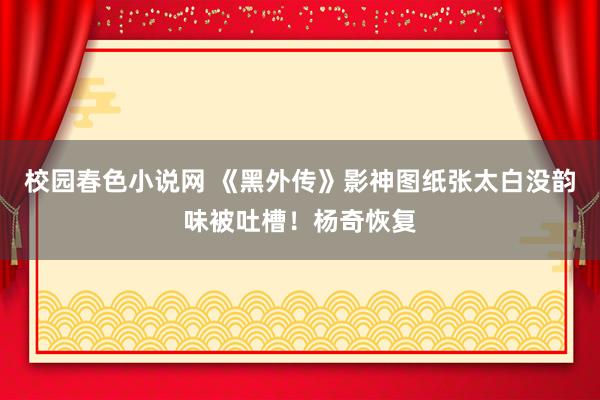 校园春色小说网 《黑外传》影神图纸张太白没韵味被吐槽！杨奇恢复